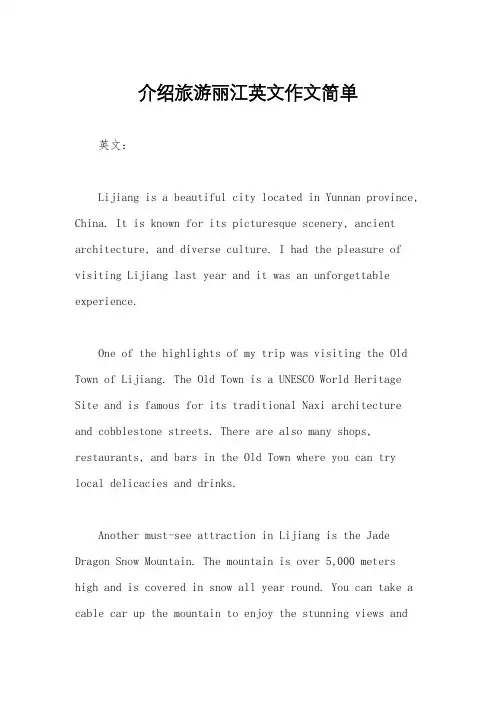 介绍旅游丽江英文作文简单

英文：

Lijiang is a beautiful city located in Yunnan province, China. It is known for its picturesque scenery, ancient architecture, and diverse culture. I had the pleasure of visiting Lijiang last year and it was an unforgettable experience.

One of the highlights of my trip was visiting the Old Town of Lijiang. The Old Town is a UNESCO World Heritage Site and is famous for its traditional Naxi architecture and cobblestone streets. There are also many shops, restaurants, and bars in the Old Town where you can try local delicacies and drinks.

Another must-see attraction in Lijiang is the Jade Dragon Snow Mountain. The mountain is over 5,000 meters high and is covered in snow all year round. You can take a cable car up the mountain to enjoy the stunning views and